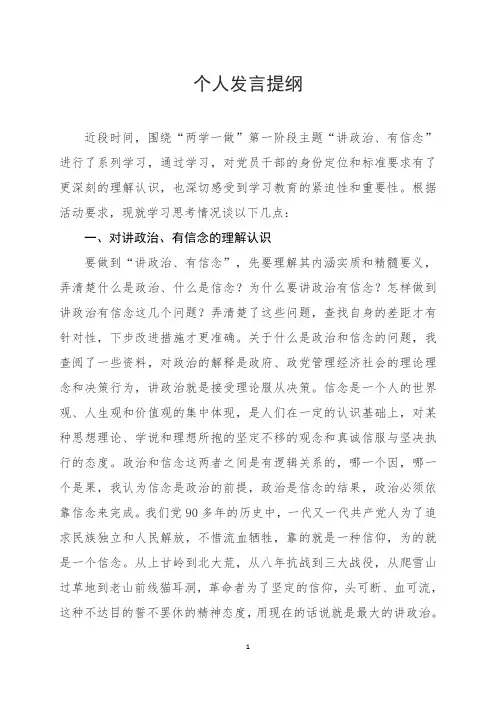 个人发言提纲

近段时间，围绕“两学一做”第一阶段主题“讲政治、有信念”进行了系列学习，通过学习，对党员干部的身份定位和标准要求有了更深刻的理解认识，也深切感受到学习教育的紧迫性和重要性。根据活动要求，现就学习思考情况谈以下几点：

一、对讲政治、有信念的理解认识

要做到“讲政治、有信念”，先要理解其内涵实质和精髓要义，弄清楚什么是政治、什么是信念？为什么要讲政治有信念？怎样做到讲政治有信念这几个问题？弄清楚了这些问题，查找自身的差距才有针对性，下步改进措施才更准确。关于什么是政治和信念的问题，我查阅了一些资料，对政治的解释是政府、政党管理经济社会的理论理念和决策行为，讲政治就是接受理论服从决策。信念是一个人的世界观、人生观和价值观的集中体现，是人们在一定的认识基础上，对某种思想理论、学说和理想所抱的坚定不移的观念和真诚信服与坚决执行的态度。政治和信念这两者之间是有逻辑关系的，哪一个因，哪一个是果，我认为信念是政治的前提，政治是信念的结果，政治必须依靠信念来完成。我们党90多年的历史中，一代又一代共产党人为了追求民族独立和人民解放，不惜流血牺牲，靠的就是一种信仰，为的就是一个信念。从上甘岭到北大荒，从八年抗战到三大战役，从爬雪山过草地到老山前线猫耳洞，革命者为了坚定的信仰，头可断、血可流，这种不达目的誓不罢休的精神态度，用现在的话说就是最大的讲政治。

1